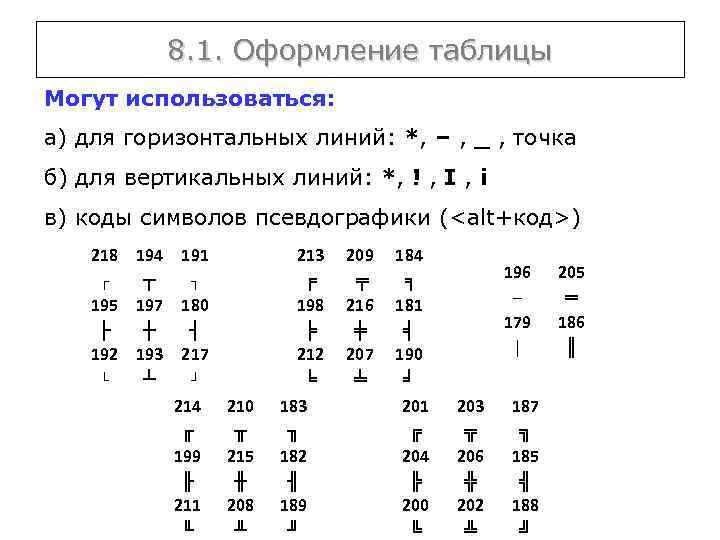 8.1. Оформление таблицы

Могут использоваться:

а) для горизонтальных линий: *, – , _ , точка

б) для вертикальных линий: *, ! , I , i

в) коды символов псевдографики (<alt+код>)

218 194 191
┌ ┬ ┐
195 197 180
├ ┼ ┤
192 193 217
└ ┴ ┘

213 209 184
╒ ╤ ╕
198 216 181
╞ ╪ ╡
212 207 190
╘ ╧ ╛

196 205
─ ═
179 186
│ ║

214 210 183
╓ ╥ ╖
199 215 182
╟ ╫ ╢
211 208 189
╙ ╨ ╜

201 203 187
╔ ╦ ╗
204 206 185
╠ ╬ ╣
200 202 188
╚ ╩ ╝